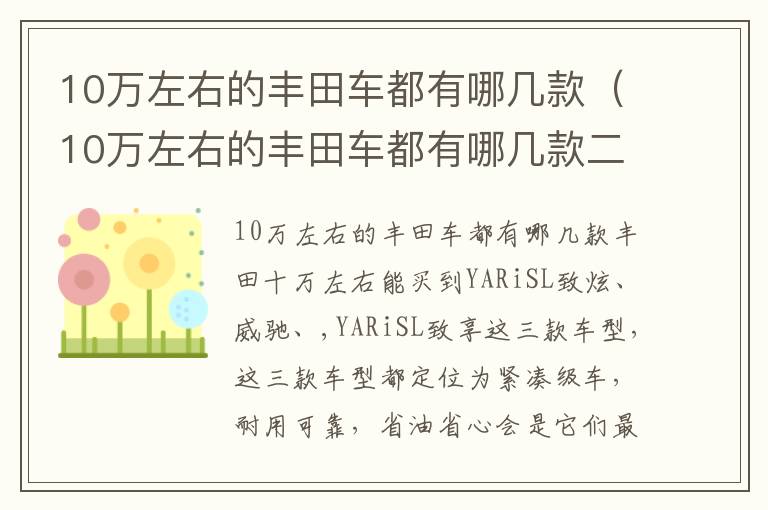 10万左右的丰田车都有哪几款（10万左右的丰田车都有哪几款二

10万左右的丰田车都有哪几款丰田十万左右能买到YARiSL致炫、威驰、，YARiSL致享这三款车型，这三款车型都定位为紧凑级车，耐用可靠，省油省心会是它们最